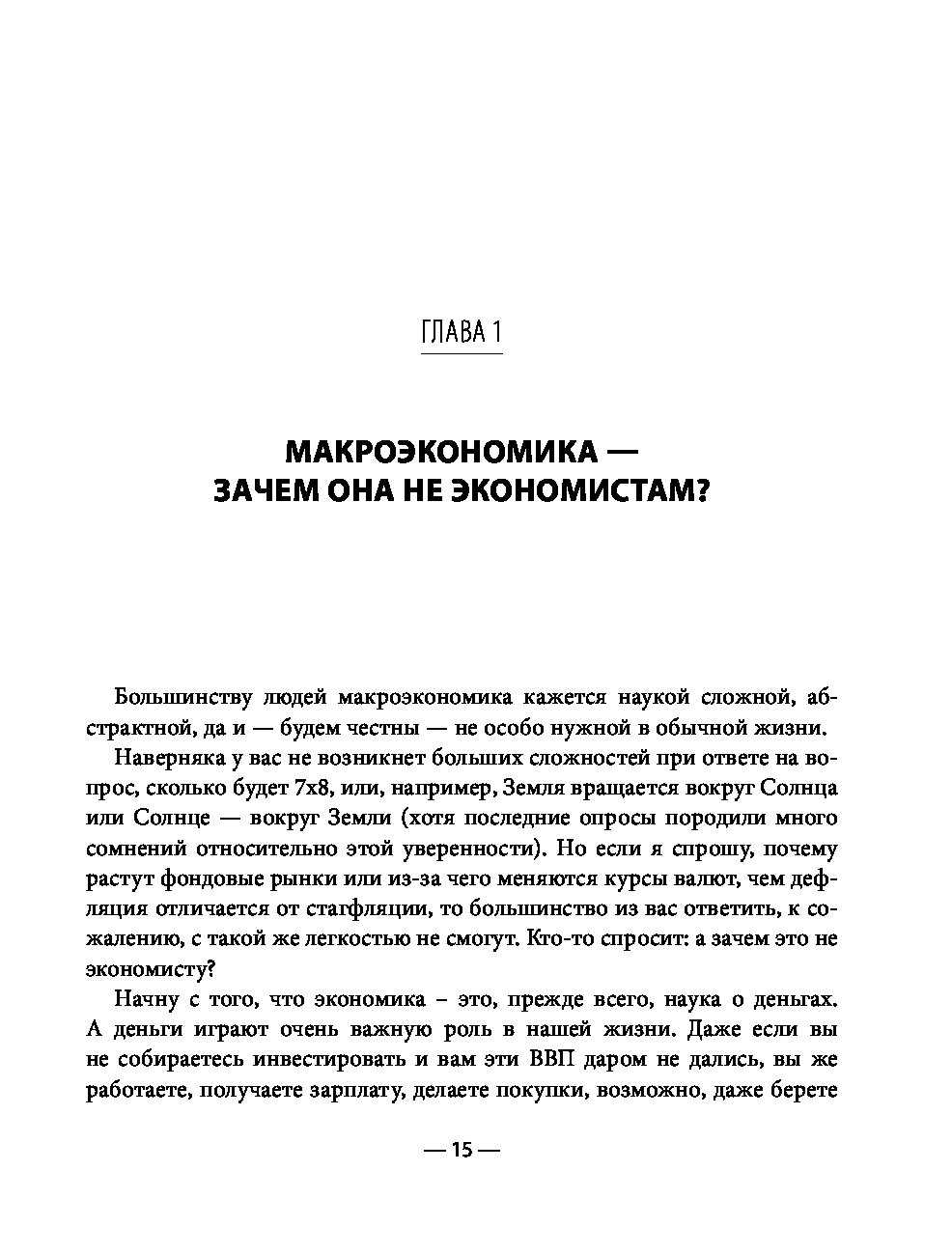 ГЛАВА 1

МАКРОЭКОНОМИКА — ЗАЧЕМ ОНА НЕ ЭКОНОМИСТАМ?

Большинству людей макроэкономика кажется наукой сложной, абстрактной, да и — будем честны — не особо нужной в обычной жизни.

Наверняка у вас не возникнет больших сложностей при ответе на вопрос, сколько будет 7х8, или, например, Земля вращается вокруг Солнца или Солнце — вокруг Земли (хотя последние опросы породили много сомнений относительно этой уверенности). Но если я спрошу, почему растут фондовые рынки или из-за чего меняются курсы валют, чем дефляция отличается от стагфляции, то большинство из вас ответить, к сожалению, с такой же легкостью не смогут. Кто-то спросит: а зачем это не экономисту?

Начну с того, что экономика – это, прежде всего, наука о деньгах. А деньги играют очень важную роль в нашей жизни. Даже если вы не собираетесь инвестировать и вам эти ВВП даром не дались, вы же работаете, получаете зарплату, делаете покупки, возможно, даже берете

— 15 —